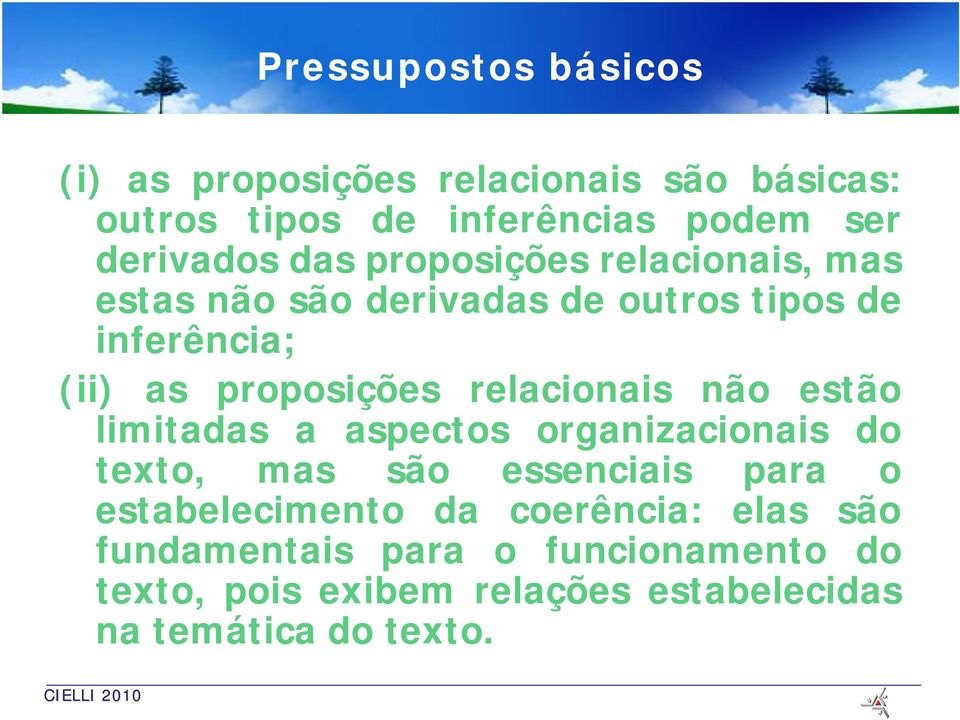 Pressupostos básicos

(i) as proposições relacionais são básicas: outros tipos de inferências podem ser derivados das proposições relacionais, mas estas não são derivadas de outros tipos de inferência;

(ii) as proposições relacionais não estão limitadas a aspectos organizacionais do texto, mas são essenciais para o estabelecimento da coerência: elas são fundamentais para o funcionamento do texto, pois exibem relações estabelecidas na temática do texto.

CIELLI 2010